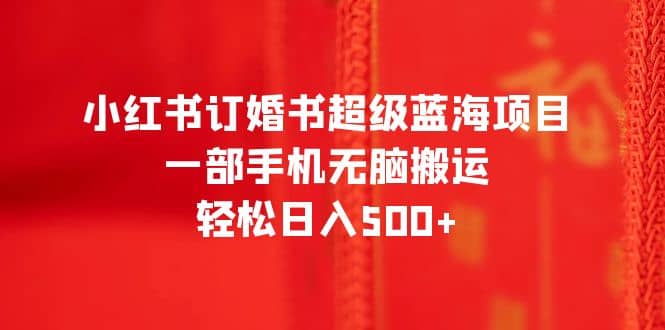 小红书订婚书超级蓝海项目
一部手机无脑搬运
轻松日入500+